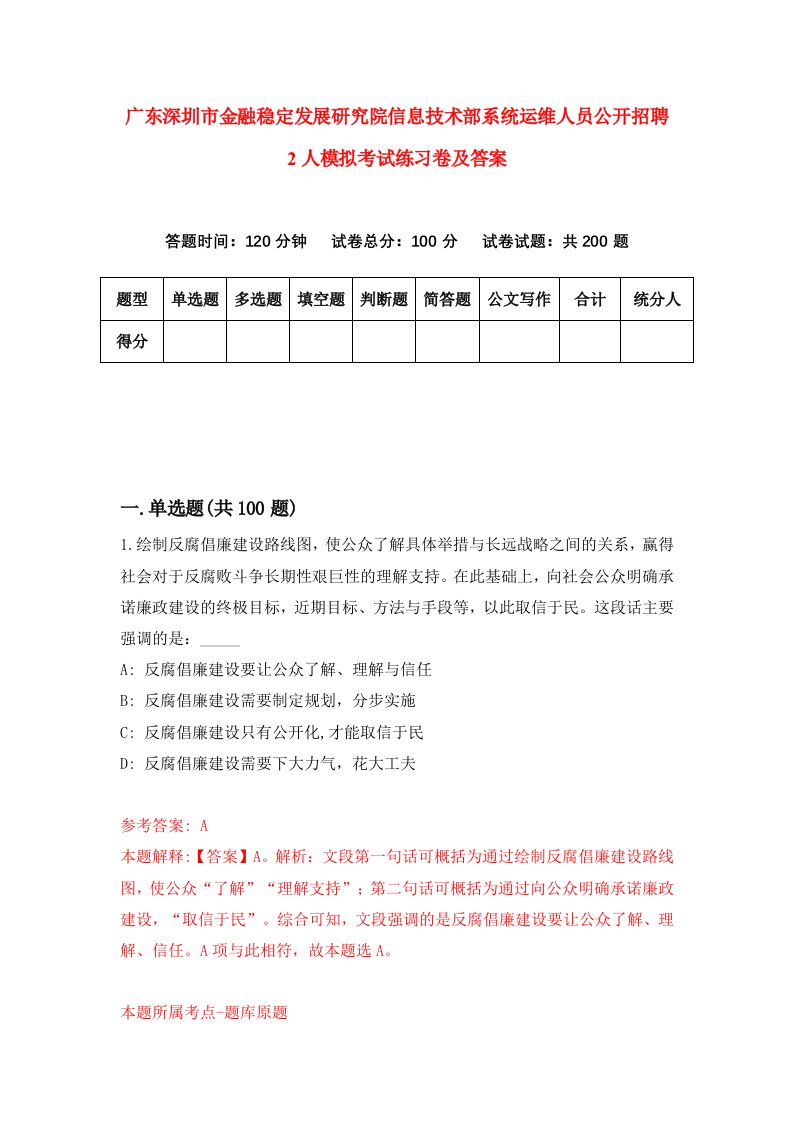 广东深圳市金融稳定发展研究院信息技术部系统运维人员公开招聘2人模拟考试练习卷及答案

答题时间：120分钟　试卷总分：100分　试卷试题：共200题

| 题型 | 单选题 | 多选题 | 填空题 | 判断题 | 简答题 | 公文写作 | 合计 | 统分人 |
|---|---|---|---|---|---|---|---|---|
| 得分 | | | | | | | | |

一.单选题(共100题)

1.绘制反腐倡廉建设路线图，使公众了解具体举措与长远战略之间的关系，赢得社会对于反腐败斗争长期性艰巨性的理解支持。在此基础上，向社会公众明确承诺廉政建设的终极目标，近期目标、方法与手段等，以此取信于民。这段话主要强调的是：_____

A: 反腐倡廉建设要让公众了解、理解与信任

B: 反腐倡廉建设需要制定规划，分步实施

C: 反腐倡廉建设只有公开化,才能取信于民

D: 反腐倡廉建设需要下大力气，花大工夫

参考答案: A

本题解释:【答案】A。解析：文段第一句话可概括为通过绘制反腐倡廉建设路线图，使公众“了解”“理解支持”；第二句话可概括为通过向公众明确承诺廉政建设，“取信于民”。综合可知，文段强调的是反腐倡廉建设要让公众了解、理解、信任。A项与此相符，故本题选A。

本题所属考点-题库原题